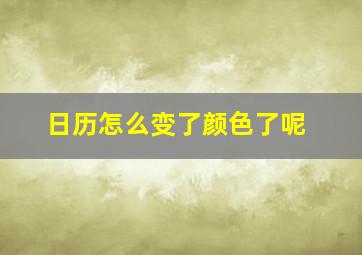 日历怎么变了颜色了呢